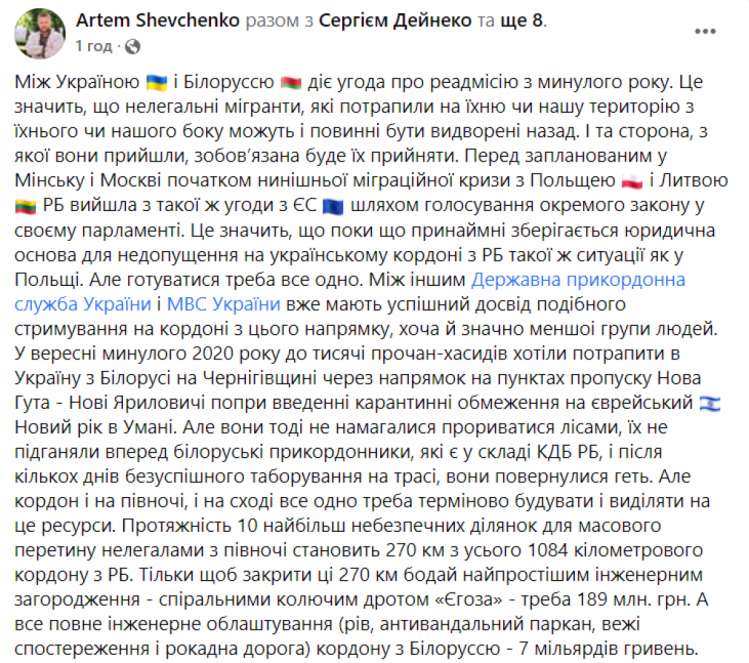 Artem Shevchenko разом з Сергієм Дейнеко та ще 8.
1 год · 

Між Україною 🇺🇦 і Білоруссю 🇧🇾 діє угода про реадмісію з минулого року. Це значить, що нелегальні мігранти, які потрапили на їхню чи нашу територію з їхнього чи нашого боку можуть і повинні бути видворені назад. І та сторона, з якої вони прийшли, зобов'язана буде їх прийняти. Перед запланованим у Мінську і Москві початком нинішньої міграційної кризи з Польщею 🇵🇱 і Литвою 🇱🇹 РБ вийшла з такої ж угоди з ЄС 🇪🇺 шляхом голосування окремого закону у своєму парламенті. Це значить, що поки що принаймні зберігається юридична основа для недопущення на українському кордоні з РБ такої ж ситуації як у Польщі. Але готуватися треба все одно. Між іншим Державна прикордонна служба України і МВС України вже мають успішний досвід подібного стримування на кордоні з цього напрямку, хоча й значно меншої групи людей. У вересні минулого 2020 року до тисячі прочан-хасидів хотіли потрапити в Україну з Білорусі на Чернігівщині через напрямок на пунктах пропуску Нова Гута - Нові Яриловичі попри введенні карантинні обмеження на єврейський 🇮🇱 Новий рік в Умані. Але вони тоді не намагалися прориватися лісами, їх не підганяли вперед білоруські прикордонники, які є у складі КДБ РБ, і після кількох днів безуспішного таборування на трасі, вони повернулися геть. Але кордон і на півночі, і на сході все одно треба терміново будувати і виділяти на це ресурси. Протяжність 10 найбільш небезпечних ділянок для масового перетину нелегалами з півночі становить 270 км з усього 1084 кілометрового кордону з РБ. Тільки щоб закрити ці 270 км бодай найпростішим інженерним загородження - спіральними колючим дротом «Єгоза» - треба 189 млн. грн. А все повне інженерне облаштування (рів, антивандальний паркан, вежі спостереження і рокадна дорога) кордону з Білоруссю - 7 мільярдів гривень.